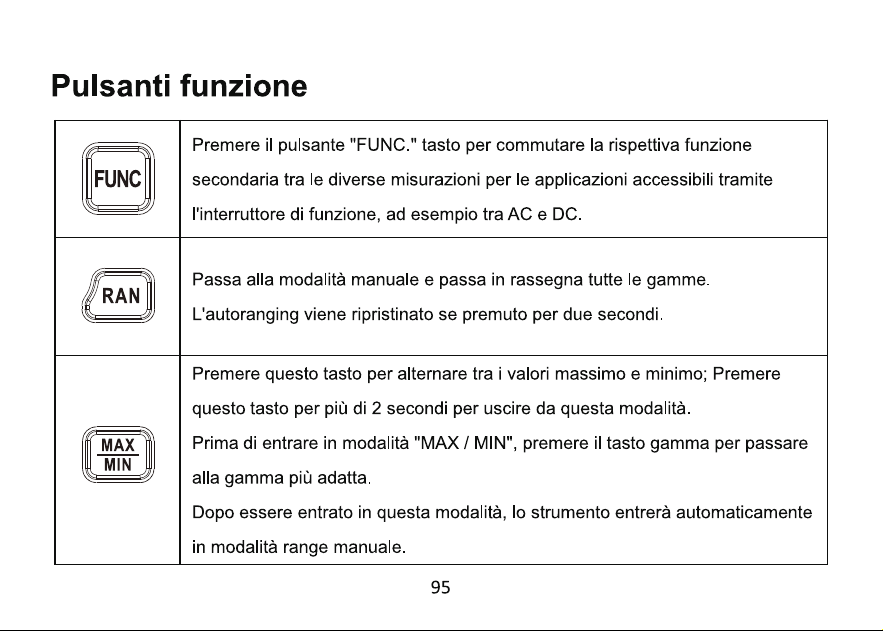 Pulsanti funzione

| FUNC | Premere il pulsante "FUNC." tasto per commutare la rispettiva funzione secondaria tra le diverse misurazioni per le applicazioni accessibili tramite l'interruttore di funzione, ad esempio tra AC e DC. |
|---|---|
| RAN | Passa alla modalità manuale e passa in rassegna tutte le gamme. L'autoranging viene ripristinato se premuto per due secondi. |
| MAX MIN | Premere questo tasto per alternare tra i valori massimo e minimo; Premere questo tasto per più di 2 secondi per uscire da questa modalità. Prima di entrare in modalità "MAX / MIN", premere il tasto gamma per passare alla gamma più adatta. Dopo essere entrato in questa modalità, lo strumento entrerà automaticamente in modalità range manuale. |

95